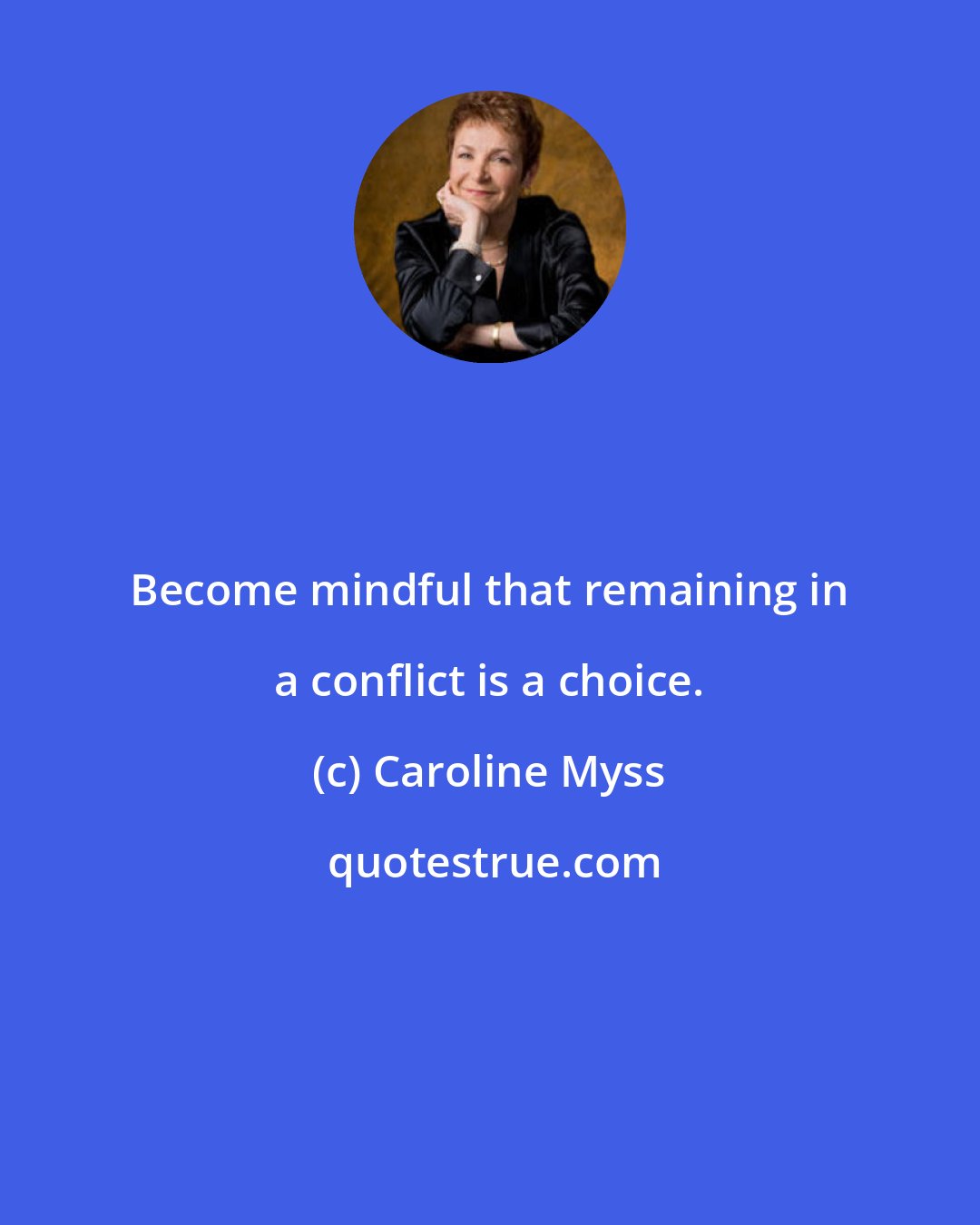 Become mindful that remaining in a conflict is a choice.

(c) Caroline Myss

quotestrue.com